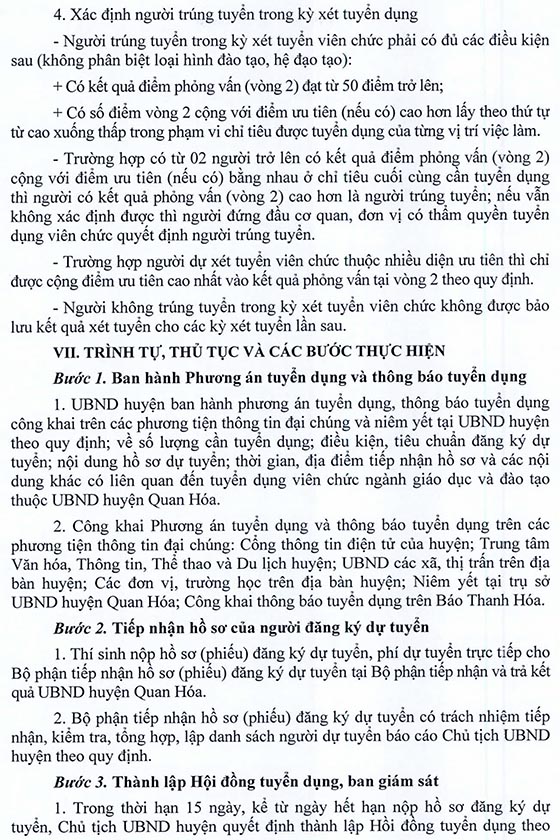 4. Xác định người trúng tuyển trong kỳ xét tuyển dụng

- Người trúng tuyển trong kỳ xét tuyển viên chức phải có đủ các điều kiện sau (không phân biệt loại hình đào tạo, hệ đạo tạo):

+ Có kết quả điểm phỏng vấn (vòng 2) đạt từ 50 điểm trở lên;

+ Có số điểm vòng 2 cộng với điểm ưu tiên (nếu có) cao hơn lấy theo thứ tự từ cao xuống thấp trong phạm vi chỉ tiêu được tuyển dụng của từng vị trí việc làm.

- Trường hợp có từ 02 người trở lên có kết quả điểm phỏng vấn (vòng 2) cộng với điểm ưu tiên (nếu có) bằng nhau ở chỉ tiêu cuối cùng cần tuyển dụng thì người có kết quả phỏng vấn (vòng 2) cao hơn là người trúng tuyển; nếu vẫn không xác định được thì người đứng đầu cơ quan, đơn vị có thẩm quyền tuyển dụng viên chức quyết định người trúng tuyển.

- Trường hợp người dự xét tuyển viên chức thuộc nhiều diện ưu tiên thì chỉ được cộng điểm ưu tiên cao nhất vào kết quả phỏng vấn tại vòng 2 theo quy định.

- Người không trúng tuyển trong kỳ xét tuyển viên chức không được bảo lưu kết quả xét tuyển cho các kỳ xét tuyển lần sau.

VII. TRÌNH TỰ, THỦ TỤC VÀ CÁC BƯỚC THỰC HIỆN

Bước 1. Ban hành Phương án tuyển dụng và thông báo tuyển dụng

1. UBND huyện ban hành phương án tuyển dụng, thông báo tuyển dụng công khai trên các phương tiện thông tin đại chúng và niêm yết tại UBND huyện theo quy định; về số lượng cần tuyển dụng; điều kiện, tiêu chuẩn đăng ký dự tuyển; nội dung hồ sơ dự tuyển; thời gian, địa điểm tiếp nhận hồ sơ và các nội dung khác có liên quan đến tuyển dụng viên chức ngành giáo dục và đào tạo thuộc UBND huyện Quan Hóa.

2. Công khai Phương án tuyển dụng và thông báo tuyển dụng trên các phương tiện thông tin đại chúng: Cổng thông tin điện tử của huyện; Trung tâm Văn hóa, Thông tin, Thể thao và Du lịch huyện; UBND các xã, thị trấn trên địa bàn huyện; Các đơn vị, trường học trên địa bàn huyện; Niêm yết tại trụ sở UBND huyện Quan Hóa; Công khai thông báo tuyển dụng trên Báo Thanh Hóa.

Bước 2. Tiếp nhận hồ sơ của người đăng ký dự tuyển

1. Thí sinh nộp hồ sơ (phiếu) đăng ký dự tuyển, phí dự tuyển trực tiếp cho Bộ phận tiếp nhận hồ sơ (phiếu) đăng ký dự tuyển tại Bộ phận tiếp nhận và trả kết quả UBND huyện Quan Hóa.

2. Bộ phận tiếp nhận hồ sơ (phiếu) đăng ký dự tuyển có trách nhiệm tiếp nhận, kiểm tra, tổng hợp, lập danh sách người dự tuyển báo cáo Chủ tịch UBND huyện theo quy định.

Bước 3. Thành lập Hội đồng tuyển dụng, ban giám sát

1. Trong thời hạn 15 ngày, kể từ ngày hết hạn nộp hồ sơ đăng ký dự tuyển, Chủ tịch UBND huyện quyết định thành lập Hội đồng tuyển dụng theo